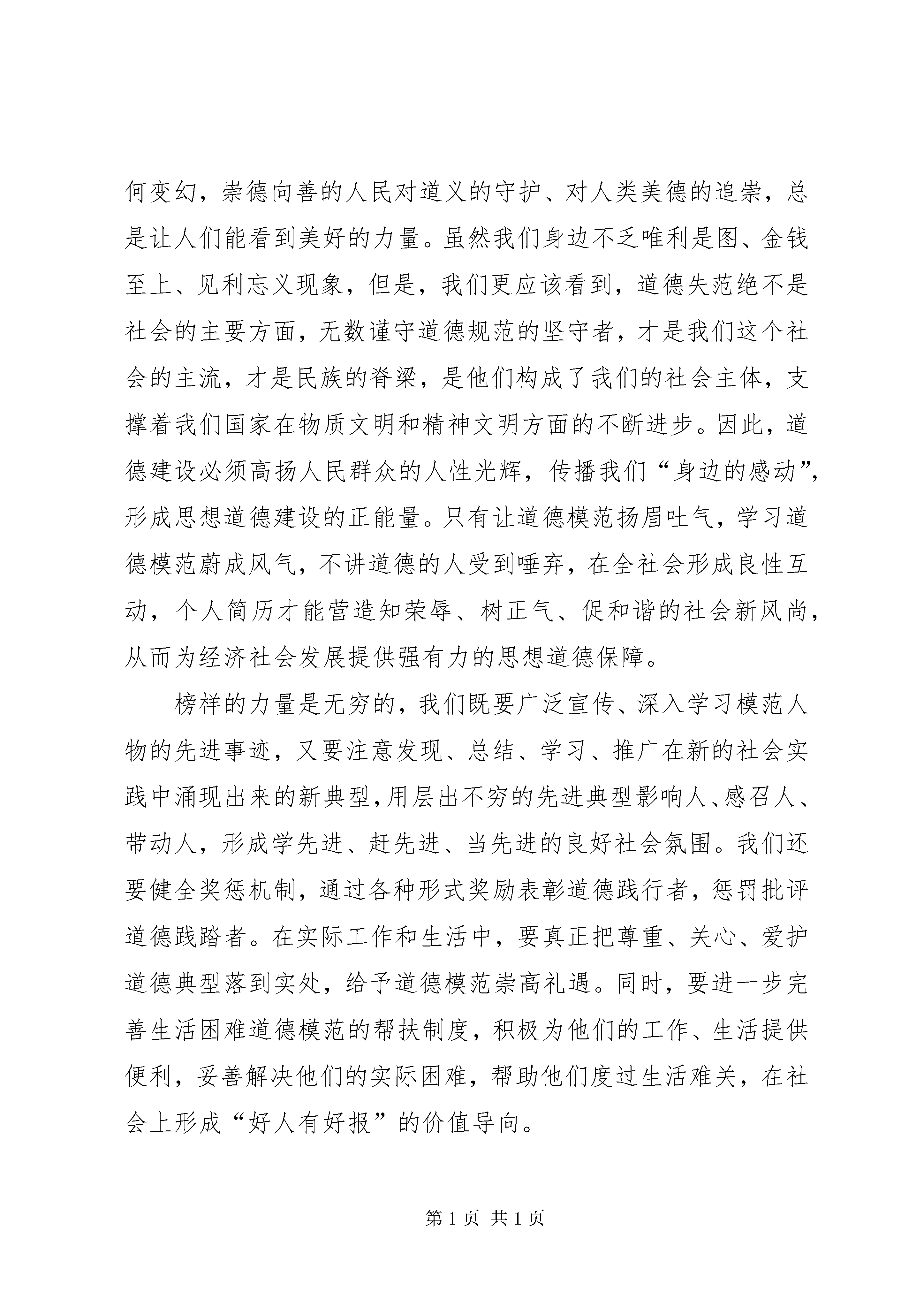 何变幻，崇德向善的人民对道义的守护、对人类美德的追崇，总是让人们能看到美好的力量。虽然我们身边不乏唯利是图、金钱至上、见利忘义现象，但是，我们更应该看到，道德失范绝不是社会的主要方面，无数谨守道德规范的坚守者，才是我们这个社会的主流，才是民族的脊梁，是他们构成了我们的社会主体，支撑着我们国家在物质文明和精神文明方面的不断进步。因此，道德建设必须高扬人民群众的人性光辉，传播我们“身边的感动”，形成思想道德建设的正能量。只有让道德模范扬眉吐气，学习道德模范蔚成风气，不讲道德的人受到唾弃，在全社会形成良性互动，个人简历才能营造知荣辱、树正气、促和谐的社会新风尚，从而为经济社会发展提供强有力的思想道德保障。

榜样的力量是无穷的，我们既要广泛宣传、深入学习模范人物的先进事迹，又要注意发现、总结、学习、推广在新的社会实践中涌现出来的新典型，用层出不穷的先进典型影响人、感召人、带动人，形成学先进、赶先进、当先进的良好社会氛围。我们还要健全奖惩机制，通过各种形式奖励表彰道德践行者，惩罚批评道德践踏者。在实际工作和生活中，要真正把尊重、关心、爱护道德典型落到实处，给予道德模范崇高礼遇。同时，要进一步完善生活困难道德模范的帮扶制度，积极为他们的工作、生活提供便利，妥善解决他们的实际困难，帮助他们度过生活难关，在社会上形成“好人有好报”的价值导向。

第1页 共1页